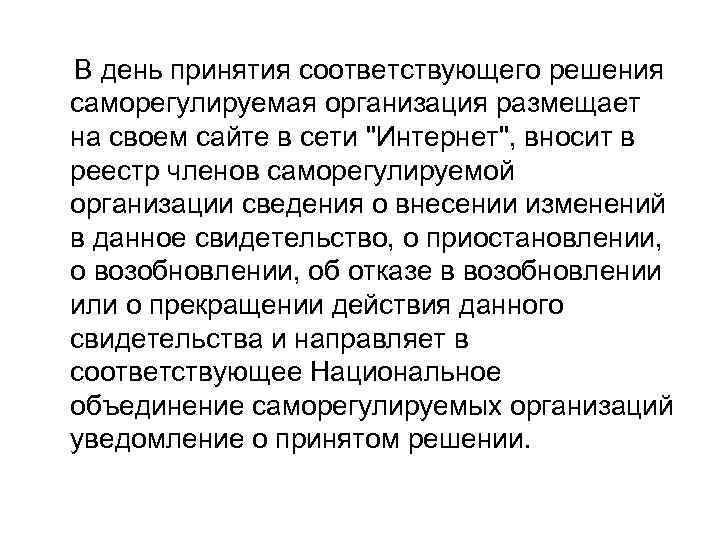 В день принятия соответствующего решения саморегулируемая организация размещает на своем сайте в сети "Интернет", вносит в реестр членов саморегулируемой организации сведения о внесении изменений в данное свидетельство, о приостановлении, о возобновлении, об отказе в возобновлении или о прекращении действия данного свидетельства и направляет в соответствующее Национальное объединение саморегулируемых организаций уведомление о принятом решении.